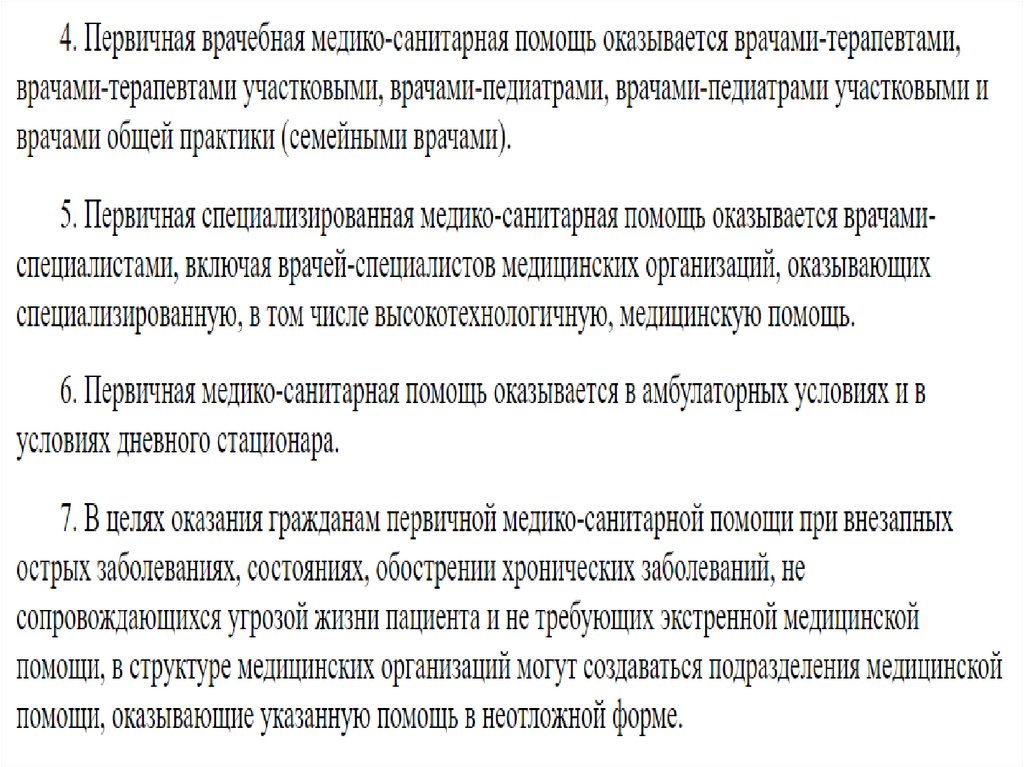 4. Первичная врачебная медико-санитарная помощь оказывается врачами-терапевтами, врачами-терапевтами участковыми, врачами-педиатрами, врачами-педиатрами участковыми и врачами общей практики (семейными врачами).

5. Первичная специализированная медико-санитарная помощь оказывается врачами-специалистами, включая врачей-специалистов медицинских организаций, оказывающих специализированную, в том числе высокотехнологичную, медицинскую помощь.

6. Первичная медико-санитарная помощь оказывается в амбулаторных условиях и в условиях дневного стационара.

7. В целях оказания гражданам первичной медико-санитарной помощи при внезапных острых заболеваниях, состояниях, обострении хронических заболеваний, не сопровождающихся угрозой жизни пациента и не требующих экстренной медицинской помощи, в структуре медицинских организаций могут создаваться подразделения медицинской помощи, оказывающие указанную помощь в неотложной форме.